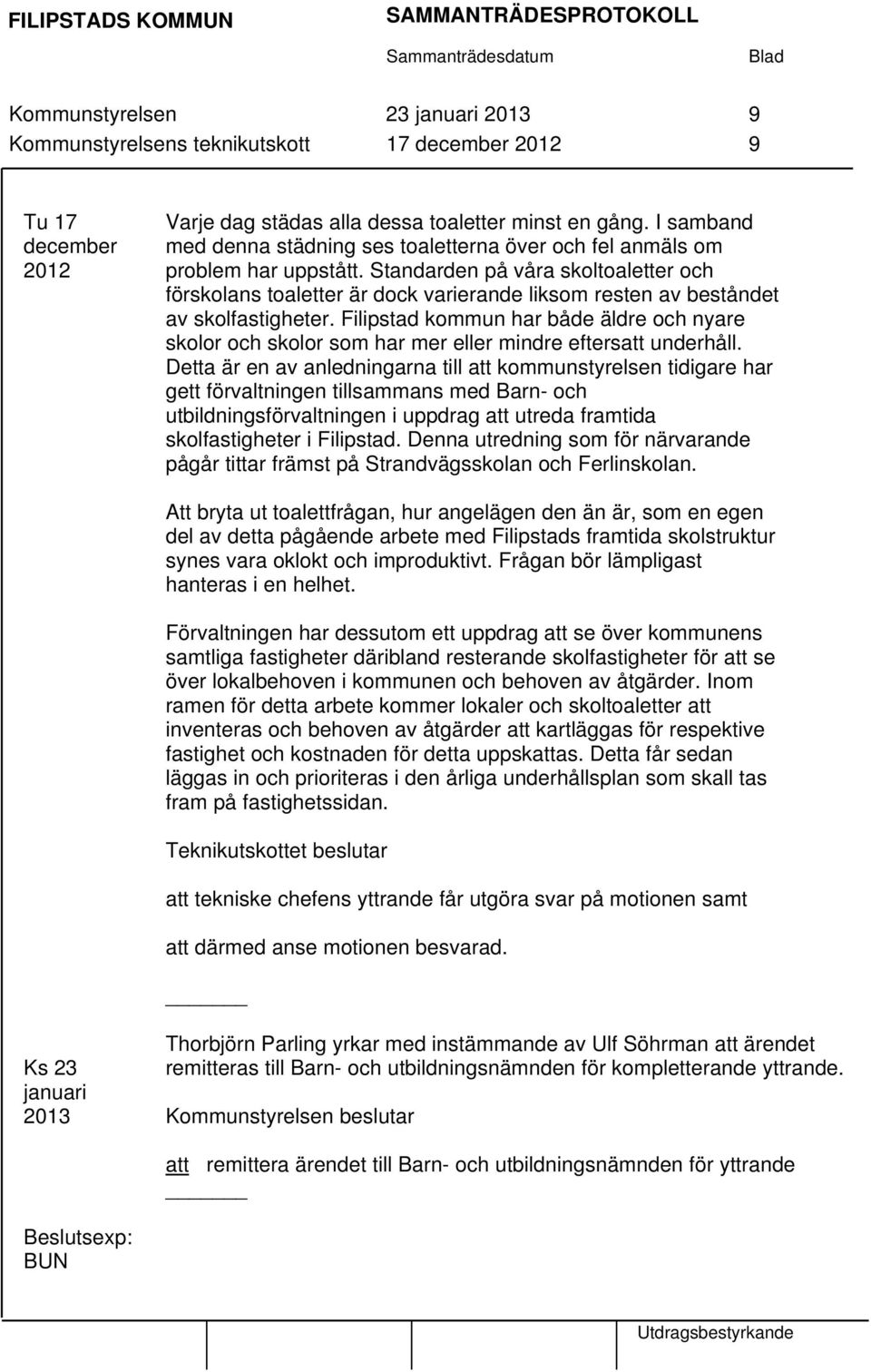 FILIPSTADS KOMMUN

SAMMANTRÄDESPROTOKOLL

Sammanträdesdatum

Blad

Kommunstyrelsen 23 januari 2013 9
Kommunstyrelsens teknikutskott 17 december 2012 9

Tu 17 december 2012

Varje dag städas alla dessa toaletter minst en gång. I samband med denna städning ses toaletterna över och fel anmäls om problem har uppstått. Standarden på våra skoltoaletter och förskolans toaletter är dock varierande liksom resten av beståndet av skolfastigheter. Filipstad kommun har både äldre och nyare skolor och skolor som har mer eller mindre eftersatt underhåll. Detta är en av anledningarna till att kommunstyrelsen tidigare har gett förvaltningen tillsammans med Barn- och utbildningsförvaltningen i uppdrag att utreda framtida skolfastigheter i Filipstad. Denna utredning som för närvarande pågår tittar främst på Strandvägsskolan och Ferlinskolan.

Att bryta ut toalettfrågan, hur angelägen den än är, som en egen del av detta pågående arbete med Filipstads framtida skolstruktur synes vara oklokt och improduktivt. Frågan bör lämpligast hanteras i en helhet.

Förvaltningen har dessutom ett uppdrag att se över kommunens samtliga fastigheter däribland resterande skolfastigheter för att se över lokalbehoven i kommunen och behoven av åtgärder. Inom ramen för detta arbete kommer lokaler och skoltoaletter att inventeras och behoven av åtgärder att kartläggas för respektive fastighet och kostnaden för detta uppskattas. Detta får sedan läggas in och prioriteras i den årliga underhållsplan som skall tas fram på fastighetssidan.

Teknikutskottet beslutar

att tekniske chefens yttrande får utgöra svar på motionen samt

att därmed anse motionen besvarad.

Ks 23 januari 2013

Thorbjörn Parling yrkar med instämmande av Ulf Söhrman att ärendet remitteras till Barn- och utbildningsnämnden för kompletterande yttrande.

Kommunstyrelsen beslutar

att remittera ärendet till Barn- och utbildningsnämnden för yttrande

Beslutsexp: BUN

Utdragsbestyrkande